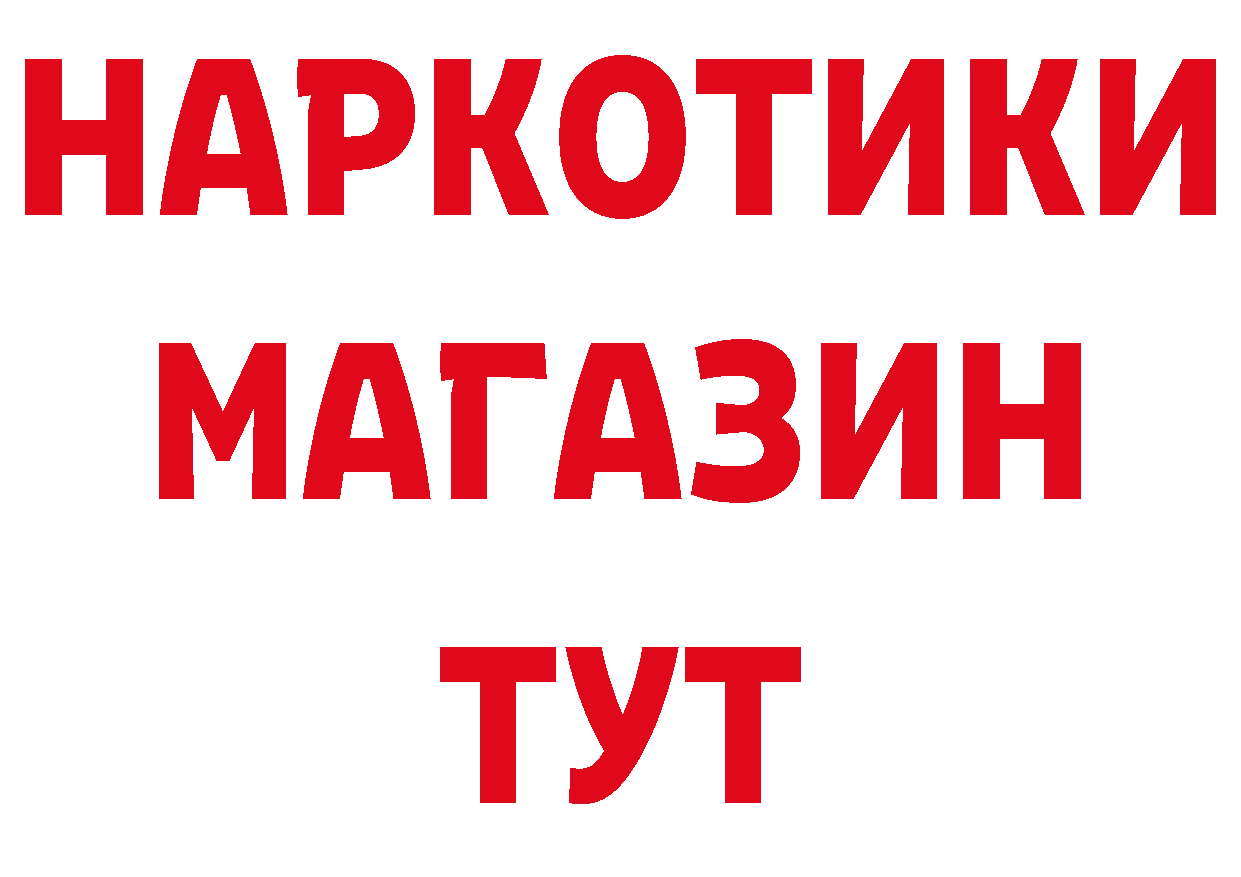 НАРКОТИКИ
МАГАЗИН
ТУТ